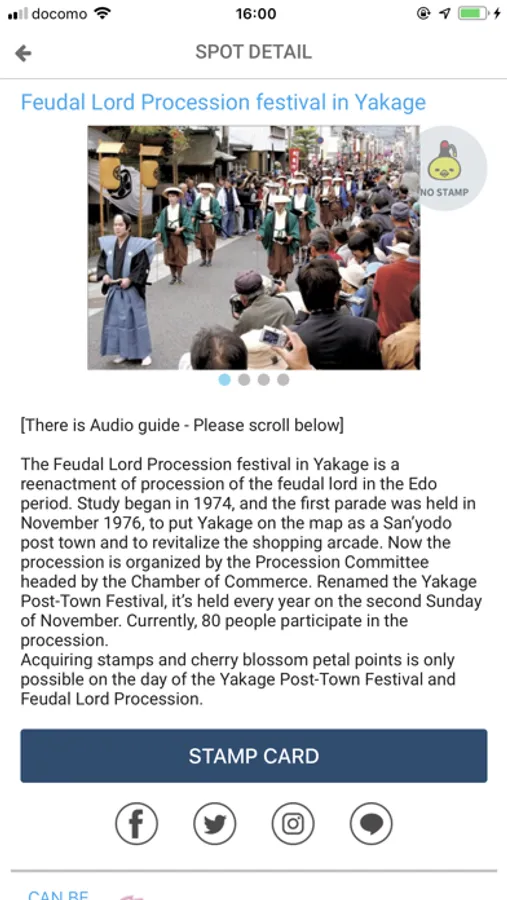 docomo 16:00

SPOT DETAIL

Feudal Lord Procession festival in Yakage

NO STAMP

[There is Audio guide - Please scroll below]

The Feudal Lord Procession festival in Yakage is a reenactment of procession of the feudal lord in the Edo period. Study began in 1974, and the first parade was held in November 1976, to put Yakage on the map as a San'yodo post town and to revitalize the shopping arcade. Now the procession is organized by the Procession Committee headed by the Chamber of Commerce. Renamed the Yakage Post-Town Festival, it's held every year on the second Sunday of November. Currently, 80 people participate in the procession.
Acquiring stamps and cherry blossom petal points is only possible on the day of the Yakage Post-Town Festival and Feudal Lord Procession.

STAMP CARD

CAN BE